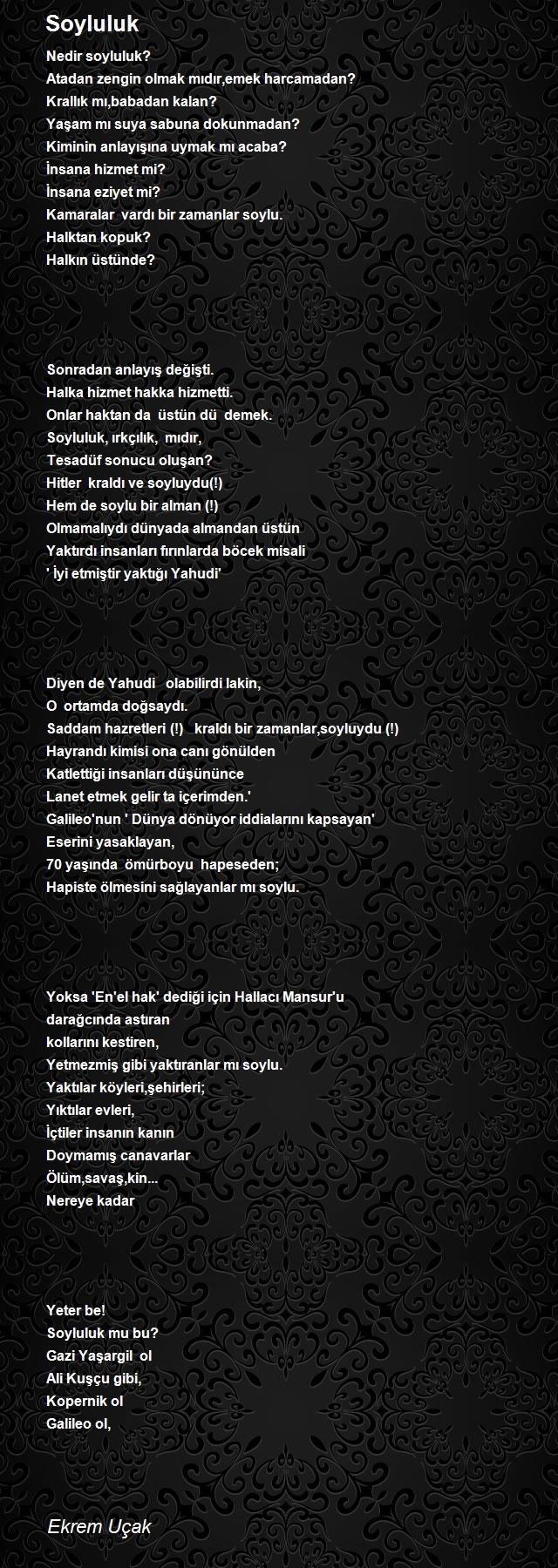 Soyluluk

Nedir soyluluk?
Atadan zengin olmak mıdır,emek harcamadan?
Krallık mı,babadan kalan?
Yaşam mı suya sabuna dokunmadan?
Kiminin anlayışına uymak mı acaba?
İnsana hizmet mi?
İnsana eziyet mi?
Kamaralar vardı bir zamanlar soylu.
Halktan kopuk?
Halkın üstünde?

Sonradan anlayış değişti.
Halka hizmet hakka hizmetti.
Onlar haktan da üstün dü demek.
Soyluluk, ırkçılık, mıdır,
Tesadüf sonucu oluşan?
Hitler kraldı ve soyluydu(!)
Hem de soylu bir alman (!)
Olmamalıydı dünyada almandan üstün
Yaktırdı insanları fırınlarda böcek misali
' İyi etmiştir yaktığı Yahudi'

Diyen de Yahudi olabilirdi lakin,
O ortamda doğsaydı.
Saddam hazretleri (!) kraldı bir zamanlar,soyluydu (!)
Hayrandı kimisi ona canı gönülden
Katlettiği insanları düşününce
Lanet etmek gelir ta içerimden.'
Galileo'nun ' Dünya dönüyor iddialarını kapsayan'
Eserini yasaklayan,
70 yaşında ömürboyu hapeseden;
Hapiste ölmesini sağlayanlar mı soylu.

Yoksa 'En'el hak' dediği için Hallacı Mansur'u
darağcında astıran
kollarını kestiren,
Yetmezmiş gibi yaktıranlar mı soylu.
Yaktılar köyleri,şehirleri;
Yıktılar evleri,
İçtiler insanın kanın
Doymamış canavarlar
Ölüm,savaş,kin...
Nereye kadar

Yeter be!
Soyluluk mu bu?
Gazi Yaşargil ol
Ali Kuşçu gibi,
Kopernik ol
Galileo ol,

Ekrem Uçak